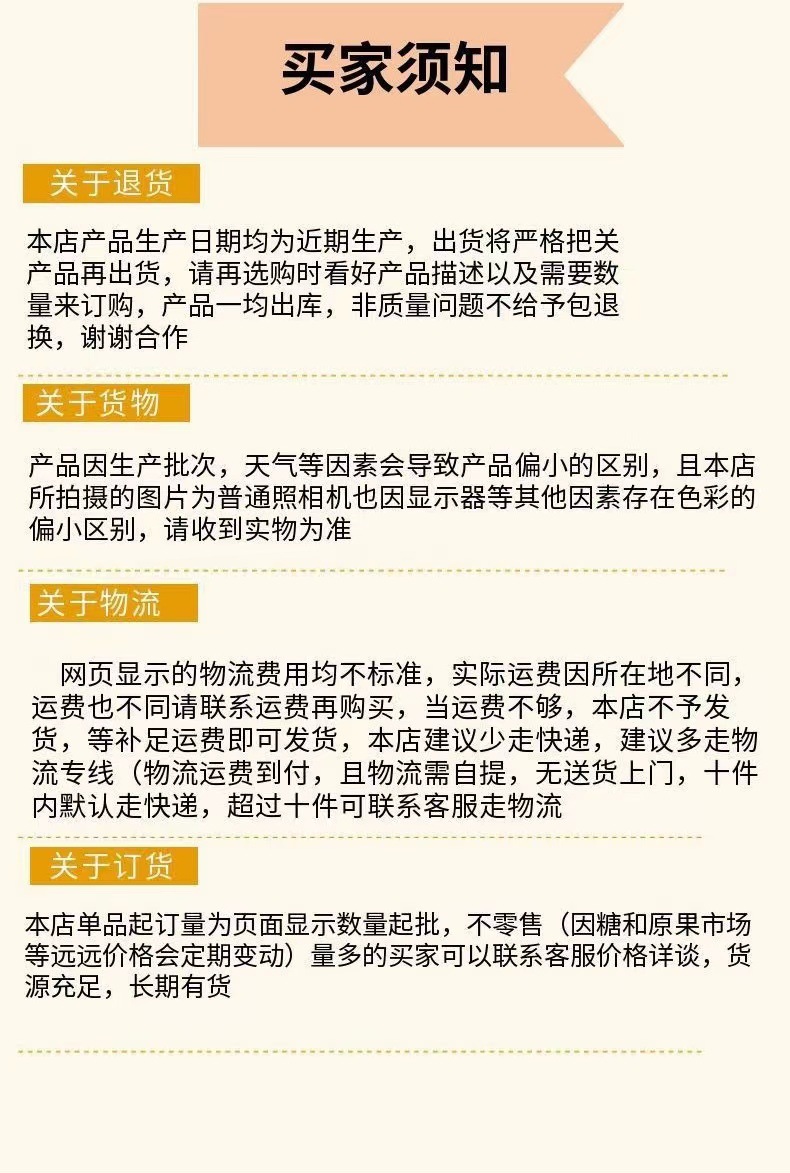 买家须知

关于退货

本店产品生产日期均为近期生产，出货将严格把关产品再出货，请再选购时看好产品描述以及需要数量来订购，产品一均出库，非质量问题不给予包退换，谢谢合作

关于货物

产品因生产批次，天气等因素会导致产品偏小的区别，且本店所拍摄的图片为普通照相机也因显示器等其他因素存在色彩的偏小区别，请收到实物为准

关于物流

网页显示的物流费用均不标准，实际运费因所在地不同，运费也不同请联系运费再购买，当运费不够，本店不予发货，等补足运费即可发货，本店建议少走快递，建议多走物流专线（物流运费到付，且物流需自提，无送货上门，十件内默认走快递，超过十件可联系客服走物流

关于订货

本店单品起订量为页面显示数量起批，不零售（因糖和原果市场等远远价格会定期变动）量多的买家可以联系客服价格详谈，货源充足，长期有货